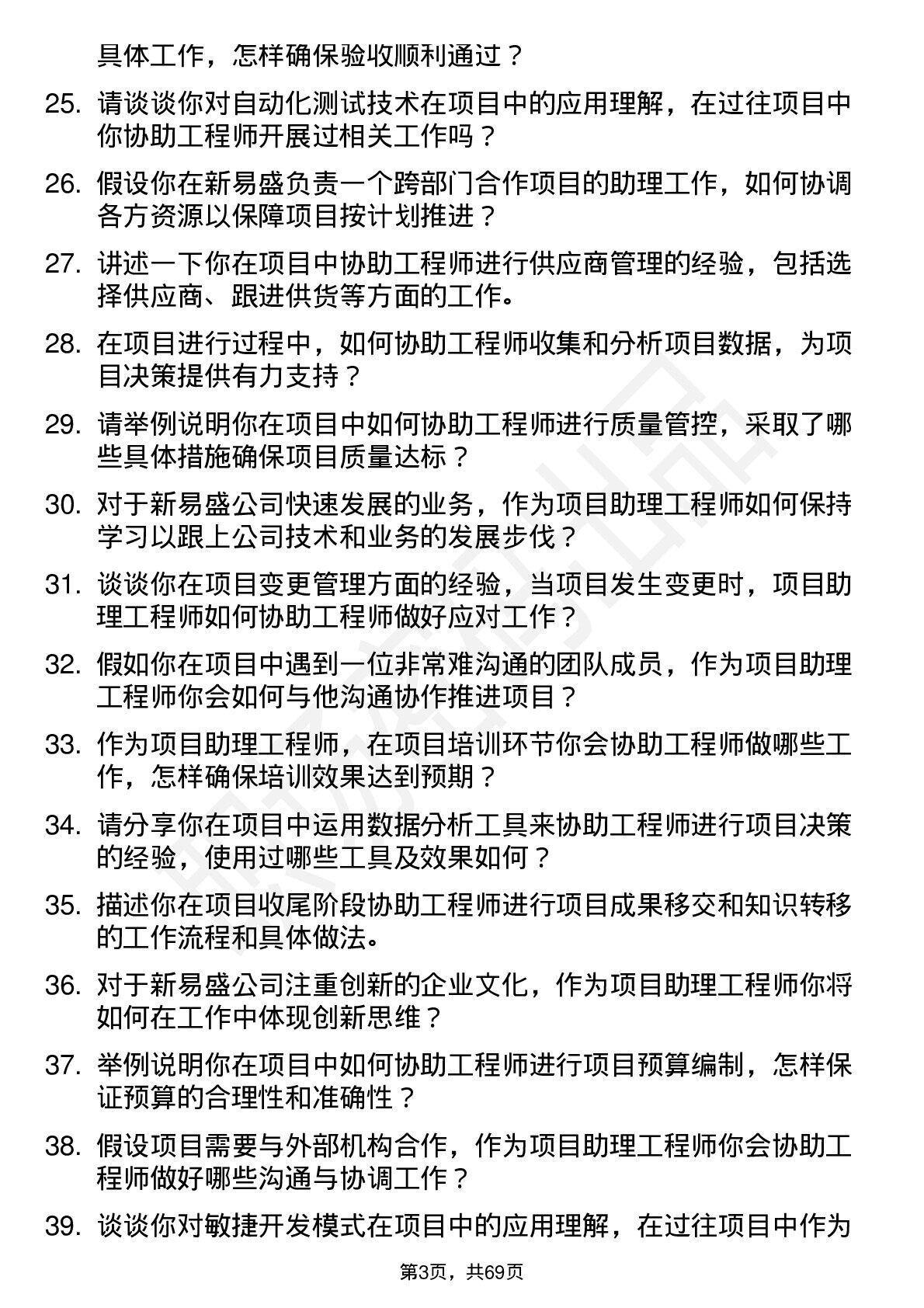 具体工作，怎样确保验收顺利通过？

25. 请谈谈你对自动化测试技术在项目中的应用理解，在过往项目中你协助工程师开展过相关工作吗？

26. 假设你在新易盛负责一个跨部门合作项目的助理工作，如何协调各方资源以保障项目按计划推进？

27. 讲述一下你在项目中协助工程师进行供应商管理的经验，包括选择供应商、跟进供货等方面的工作。

28. 在项目进行过程中，如何协助工程师收集和分析项目数据，为项目决策提供有力支持？

29. 请举例说明你在项目中如何协助工程师进行质量管控，采取了哪些具体措施确保项目质量达标？

30. 对于新易盛公司快速发展的业务，作为项目助理工程师如何保持学习以跟上公司技术和业务的发展步伐？

31. 谈谈你在项目变更管理方面的经验，当项目发生变更时，项目助理工程师如何协助工程师做好应对工作？

32. 假如你在项目中遇到一位非常难沟通的团队成员，作为项目助理工程师你会如何与他沟通协作推进项目？

33. 作为项目助理工程师，在项目培训环节你会协助工程师做哪些工作，怎样确保培训效果达到预期？

34. 请分享你在项目中运用数据分析工具来协助工程师进行项目决策的经验，使用过哪些工具及效果如何？

35. 描述你在项目收尾阶段协助工程师进行项目成果移交和知识转移的工作流程和具体做法。

36. 对于新易盛公司注重创新的企业文化，作为项目助理工程师你将如何在工作中体现创新思维？

37. 举例说明你在项目中如何协助工程师进行项目预算编制，怎样保证预算的合理性和准确性？

38. 假设项目需要与外部机构合作，作为项目助理工程师你会协助工程师做好哪些沟通与协调工作？

39. 谈谈你对敏捷开发模式在项目中的应用理解，在过往项目中作为

第3页，共69页